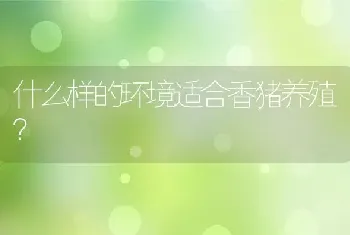 什么样的环境适合香猪养殖？